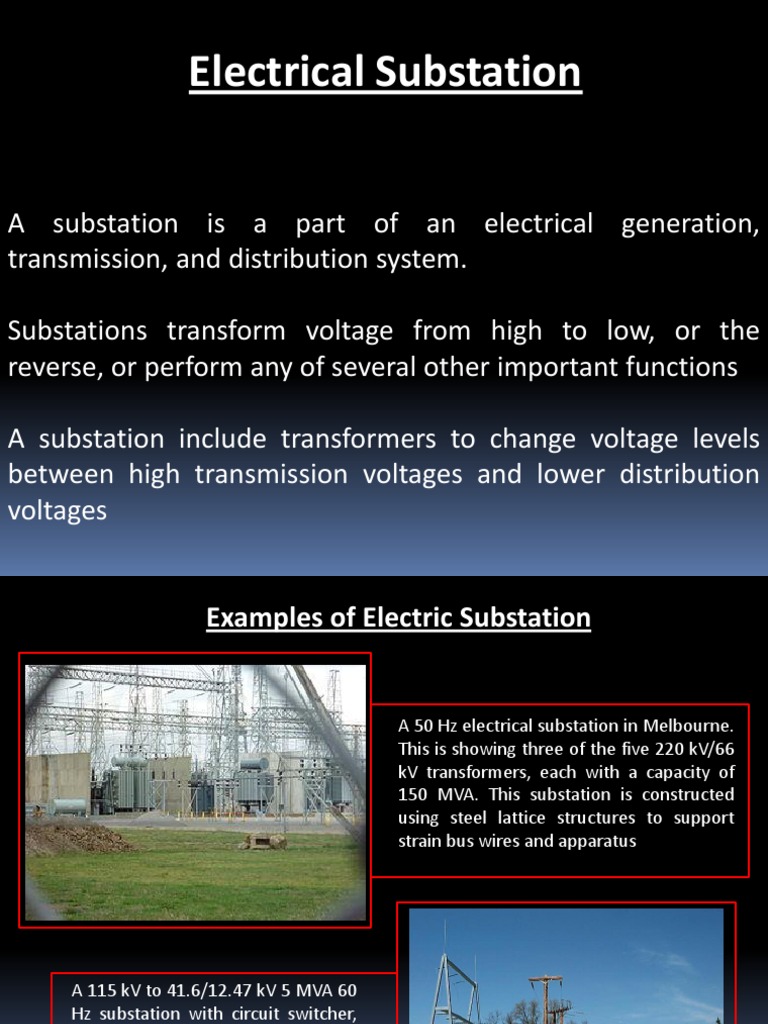 Electrical Substation

A substation is a part of an electrical generation, transmission, and distribution system.

Substations transform voltage from high to low, or the reverse, or perform any of several other important functions

A substation include transformers to change voltage levels between high transmission voltages and lower distribution voltages

Examples of Electric Substation

A 50 Hz electrical substation in Melbourne. This is showing three of the five 220 kV/66 kV transformers, each with a capacity of 150 MVA. This substation is constructed using steel lattice structures to support strain bus wires and apparatus

A 115 kV to 41.6/12.47 kV 5 MVA 60 Hz substation with circuit switcher,